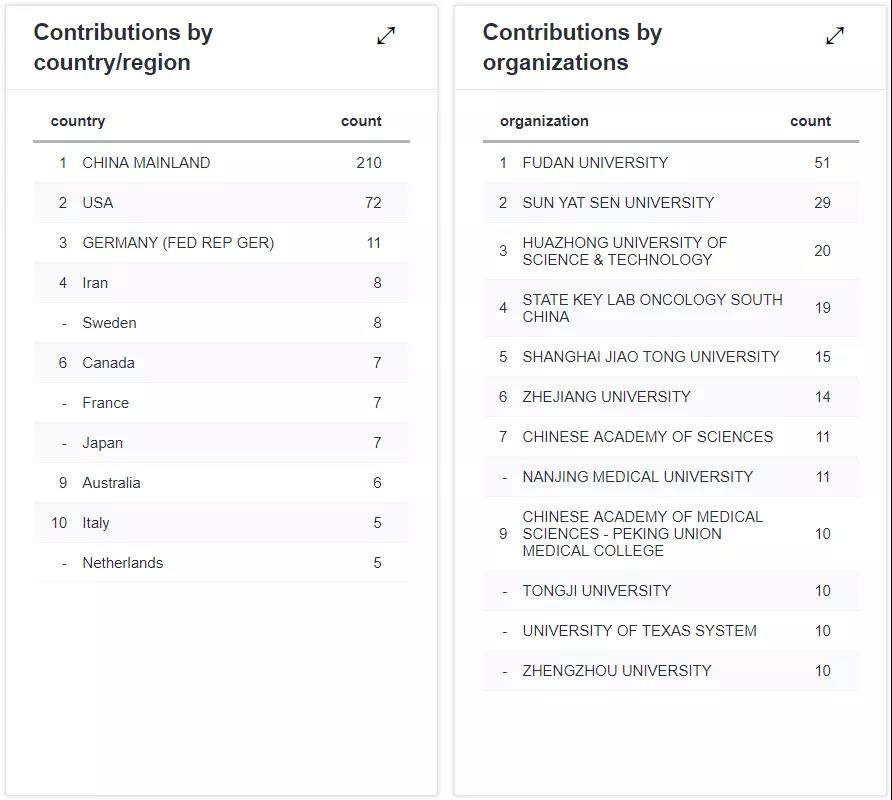 Contributions by country/region

| | country | count |
|---|---|---|
| 1 | CHINA MAINLAND | 210 |
| 2 | USA | 72 |
| 3 | GERMANY (FED REP GER) | 11 |
| 4 | Iran | 8 |
| - | Sweden | 8 |
| 6 | Canada | 7 |
| - | France | 7 |
| - | Japan | 7 |
| 9 | Australia | 6 |
| 10 | Italy | 5 |
| - | Netherlands | 5 |

Contributions by organizations

| | organization | count |
|---|---|---|
| 1 | FUDAN UNIVERSITY | 51 |
| 2 | SUN YAT SEN UNIVERSITY | 29 |
| 3 | HUAZHONG UNIVERSITY OF SCIENCE & TECHNOLOGY | 20 |
| 4 | STATE KEY LAB ONCOLOGY SOUTH CHINA | 19 |
| 5 | SHANGHAI JIAO TONG UNIVERSITY | 15 |
| 6 | ZHEJIANG UNIVERSITY | 14 |
| 7 | CHINESE ACADEMY OF SCIENCES | 11 |
| - | NANJING MEDICAL UNIVERSITY | 11 |
| 9 | CHINESE ACADEMY OF MEDICAL SCIENCES - PEKING UNION MEDICAL COLLEGE | 10 |
| - | TONGJI UNIVERSITY | 10 |
| - | UNIVERSITY OF TEXAS SYSTEM | 10 |
| - | ZHENGZHOU UNIVERSITY | 10 |